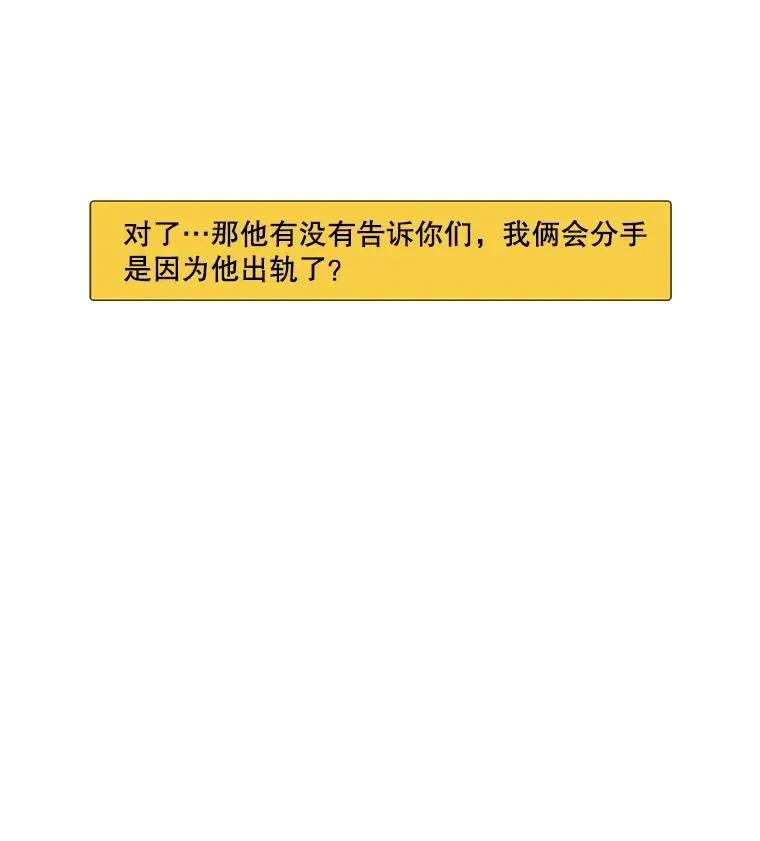 对了…那他有没有告诉你们，我俩会分手是因为他出轨了？